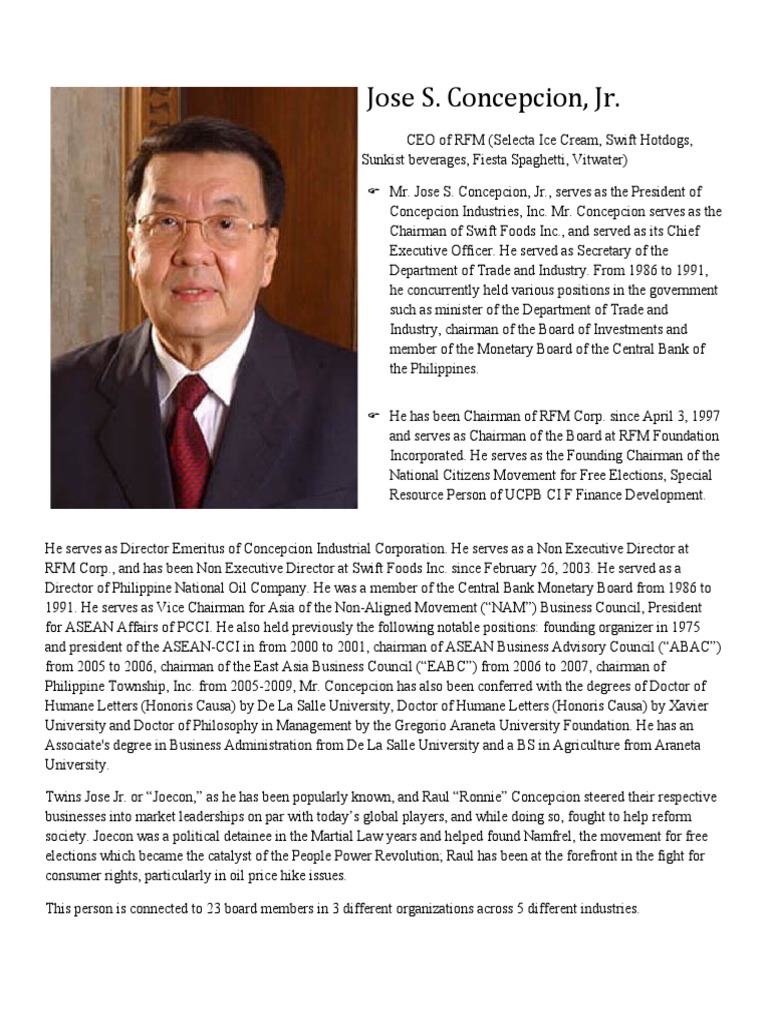 Jose S. Concepcion, Jr.

CEO of RFM (Selecta Ice Cream, Swift Hotdogs, Sunkist beverages, Fiesta Spaghetti, Vitwater)

Mr. Jose S. Concepcion, Jr., serves as the President of Concepcion Industries, Inc. Mr. Concepcion serves as the Chairman of Swift Foods Inc., and served as its Chief Executive Officer. He served as Secretary of the Department of Trade and Industry. From 1986 to 1991, he concurrently held various positions in the government such as minister of the Department of Trade and Industry, chairman of the Board of Investments and member of the Monetary Board of the Central Bank of the Philippines.

He has been Chairman of RFM Corp. since April 3, 1997 and serves as Chairman of the Board at RFM Foundation Incorporated. He serves as the Founding Chairman of the National Citizens Movement for Free Elections, Special Resource Person of UCPB CIF Finance Development.

He serves as Director Emeritus of Concepcion Industrial Corporation. He serves as a Non Executive Director at RFM Corp., and has been Non Executive Director at Swift Foods Inc. since February 26, 2003. He served as a Director of Philippine National Oil Company. He was a member of the Central Bank Monetary Board from 1986 to 1991. He serves as Vice Chairman for Asia of the Non-Aligned Movement ("NAM") Business Council, President for ASEAN Affairs of PCCI. He also held previously the following notable positions: founding organizer in 1975 and president of the ASEAN-CCI in from 2000 to 2001, chairman of ASEAN Business Advisory Council ("ABAC") from 2005 to 2006, chairman of the East Asia Business Council ("EABC") from 2006 to 2007, chairman of Philippine Township, Inc. from 2005-2009, Mr. Concepcion has also been conferred with the degrees of Doctor of Humane Letters (Honoris Causa) by De La Salle University, Doctor of Humane Letters (Honoris Causa) by Xavier University and Doctor of Philosophy in Management by the Gregorio Araneta University Foundation. He has an Associate's degree in Business Administration from De La Salle University and a BS in Agriculture from Araneta University.

Twins Jose Jr. or "Joecon," as he has been popularly known, and Raul "Ronnie" Concepcion steered their respective businesses into market leaderships on par with today's global players, and while doing so, fought to help reform society. Joecon was a political detainee in the Martial Law years and helped found Namfrel, the movement for free elections which became the catalyst of the People Power Revolution; Raul has been at the forefront in the fight for consumer rights, particularly in oil price hike issues.

This person is connected to 23 board members in 3 different organizations across 5 different industries.